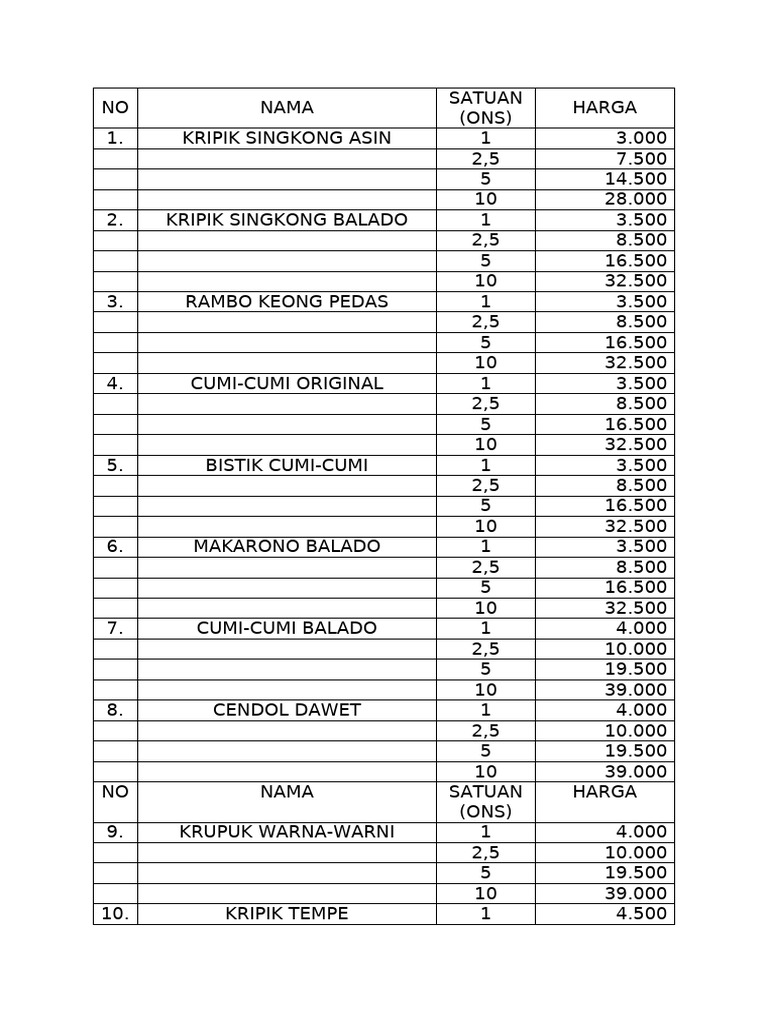 | NO | NAMA | SATUAN (ONS) | HARGA |
|---|---|---|---|
| 1. | KRIPIK SINGKONG ASIN | 1 | 3.000 |
| | | 2,5 | 7.500 |
| | | 5 | 14.500 |
| | | 10 | 28.000 |
| 2. | KRIPIK SINGKONG BALADO | 1 | 3.500 |
| | | 2,5 | 8.500 |
| | | 5 | 16.500 |
| | | 10 | 32.500 |
| 3. | RAMBO KEONG PEDAS | 1 | 3.500 |
| | | 2,5 | 8.500 |
| | | 5 | 16.500 |
| | | 10 | 32.500 |
| 4. | CUMI-CUMI ORIGINAL | 1 | 3.500 |
| | | 2,5 | 8.500 |
| | | 5 | 16.500 |
| | | 10 | 32.500 |
| 5. | BISTIK CUMI-CUMI | 1 | 3.500 |
| | | 2,5 | 8.500 |
| | | 5 | 16.500 |
| | | 10 | 32.500 |
| 6. | MAKARONO BALADO | 1 | 3.500 |
| | | 2,5 | 8.500 |
| | | 5 | 16.500 |
| | | 10 | 32.500 |
| 7. | CUMI-CUMI BALADO | 1 | 4.000 |
| | | 2,5 | 10.000 |
| | | 5 | 19.500 |
| | | 10 | 39.000 |
| 8. | CENDOL DAWET | 1 | 4.000 |
| | | 2,5 | 10.000 |
| | | 5 | 19.500 |
| | | 10 | 39.000 |
| NO | NAMA | SATUAN (ONS) | HARGA |
| 9. | KRUPUK WARNA-WARNI | 1 | 4.000 |
| | | 2,5 | 10.000 |
| | | 5 | 19.500 |
| | | 10 | 39.000 |
| 10. | KRIPIK TEMPE | 1 | 4.500 |